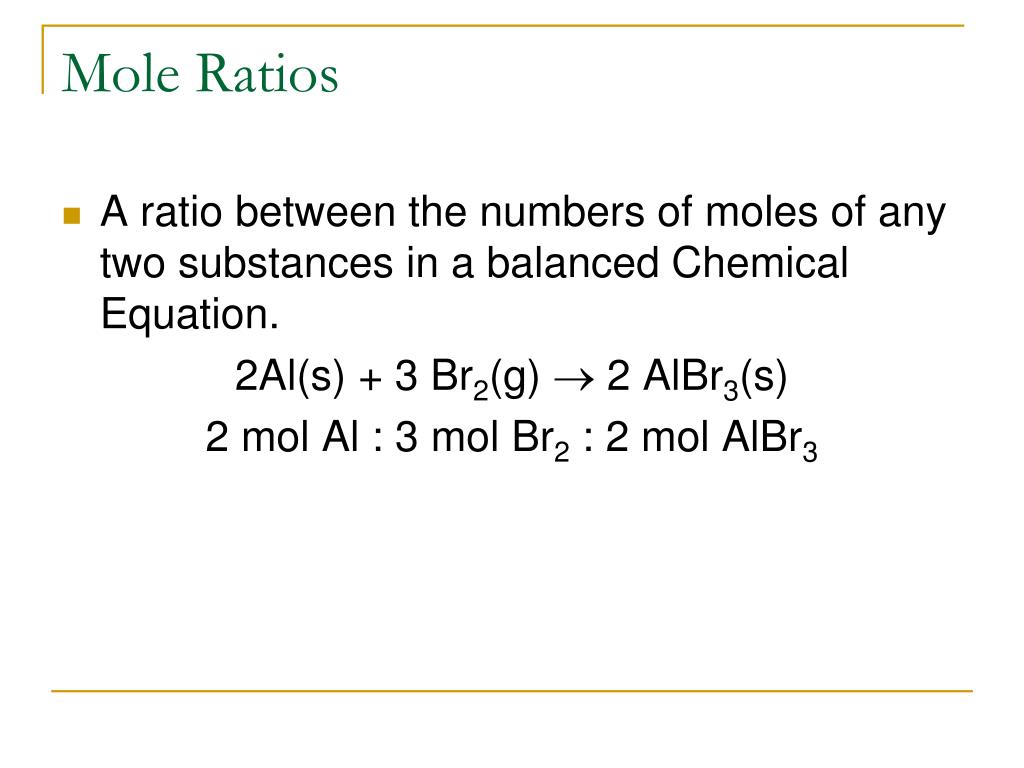 Mole Ratios

A ratio between the numbers of moles of any two substances in a balanced Chemical Equation.

$2Al(s) + 3\ Br_2(g) \rightarrow 2\ AlBr_3(s)$

$2$ mol $Al$ : $3$ mol $Br_2$ : $2$ mol $AlBr_3$